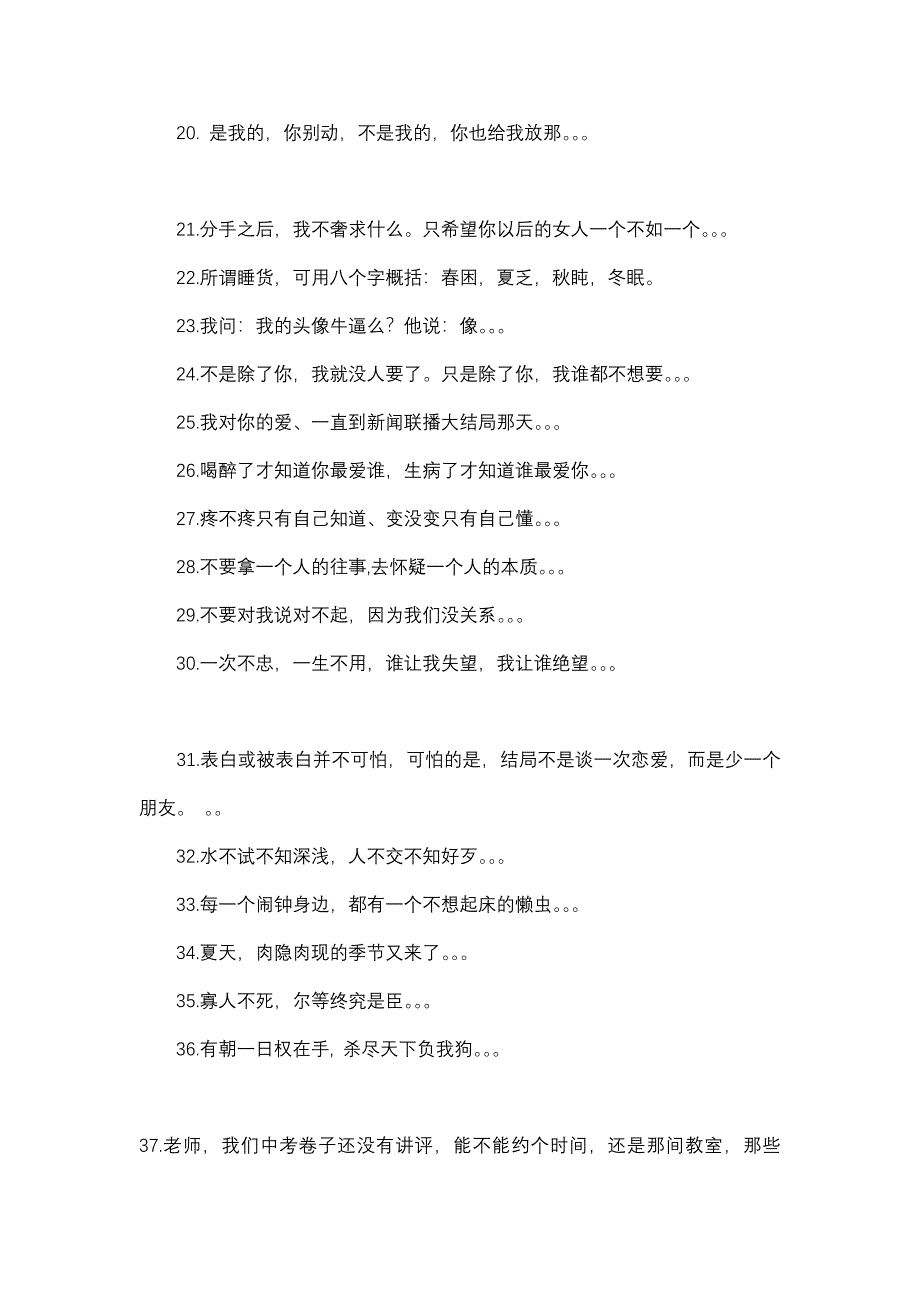 20. 是我的，你别动，不是我的，你也给我放那。。。

21.分手之后，我不奢求什么。只希望你以后的女人一个不如一个。。。

22.所谓睡货，可用八个字概括：春困，夏乏，秋盹，冬眠。

23.我问：我的头像牛逼么？他说：像。。。

24.不是除了你，我就没人要了。只是除了你，我谁都不想要。。。

25.我对你的爱、一直到新闻联播大结局那天。。。

26.喝醉了才知道你最爱谁，生病了才知道谁最爱你。。。

27.疼不疼只有自己知道、变没变只有自己懂。。。

28.不要拿一个人的往事,去怀疑一个人的本质。。。

29.不要对我说对不起，因为我们没关系。。。

30.一次不忠，一生不用，谁让我失望，我让谁绝望。。。

31.表白或被表白并不可怕，可怕的是，结局不是谈一次恋爱，而是少一个朋友。 。。

32.水不试不知深浅，人不交不知好歹。。。

33.每一个闹钟身边，都有一个不想起床的懒虫。。。

34.夏天，肉隐肉现的季节又来了。。。

35.寡人不死，尔等终究是臣。。。

36.有朝一日权在手，杀尽天下负我狗。。。

37.老师，我们中考卷子还没有讲评，能不能约个时间，还是那间教室，那些